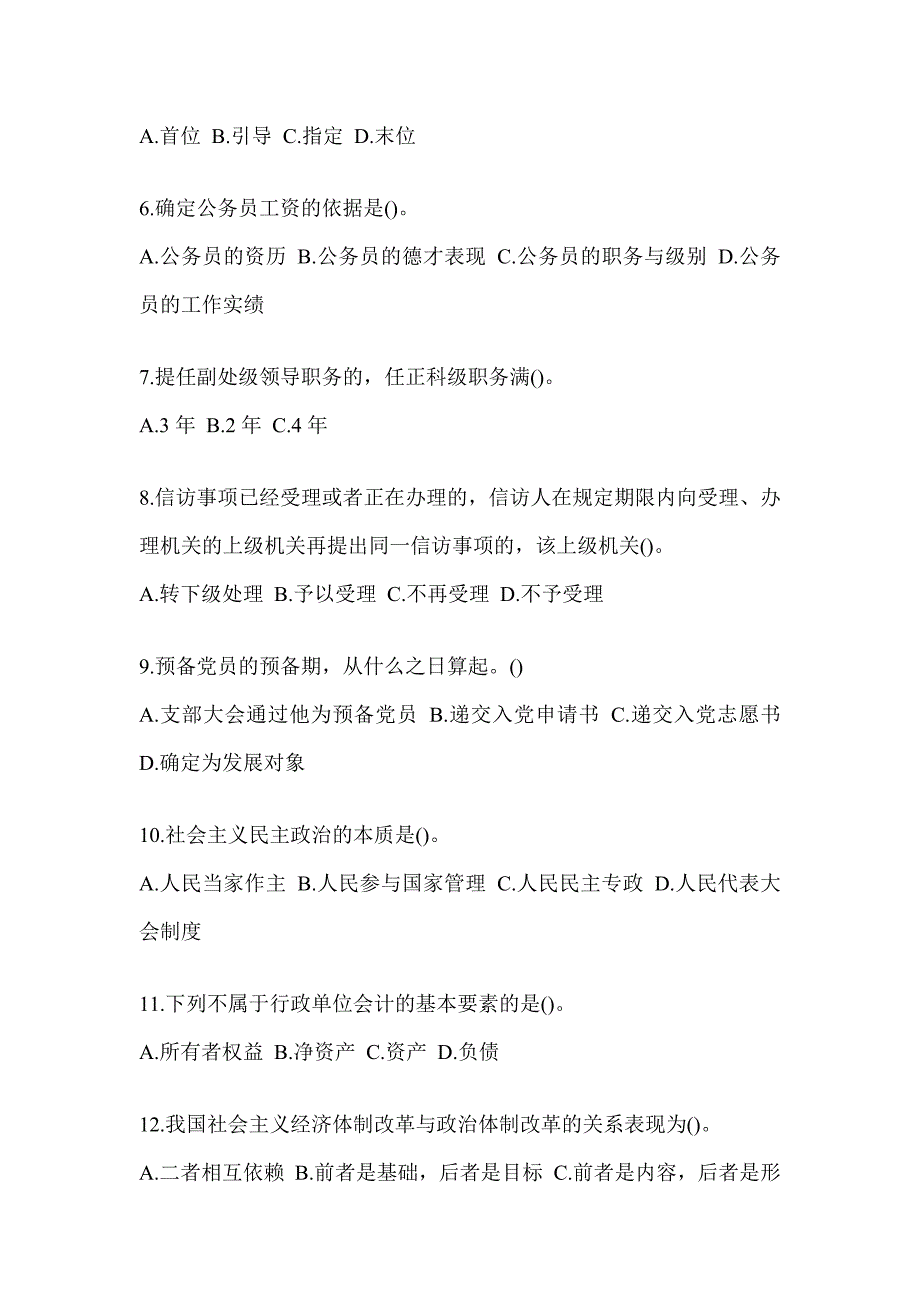 A.首位 B.引导 C.指定 D.末位

6.确定公务员工资的依据是()。

A.公务员的资历 B.公务员的德才表现 C.公务员的职务与级别 D.公务员的工作实绩

7.提任副处级领导职务的，任正科级职务满()。

A.3 年 B.2 年 C.4 年

8.信访事项已经受理或者正在办理的，信访人在规定期限内向受理、办理机关的上级机关再提出同一信访事项的，该上级机关()。

A.转下级处理 B.予以受理 C.不再受理 D.不予受理

9.预备党员的预备期，从什么之日算起。()

A.支部大会通过他为预备党员 B.递交入党申请书 C.递交入党志愿书 D.确定为发展对象

10.社会主义民主政治的本质是()。

A.人民当家作主 B.人民参与国家管理 C.人民民主专政 D.人民代表大会制度

11.下列不属于行政单位会计的基本要素的是()。

A.所有者权益 B.净资产 C.资产 D.负债

12.我国社会主义经济体制改革与政治体制改革的关系表现为()。

A.二者相互依赖 B.前者是基础，后者是目标 C.前者是内容，后者是形